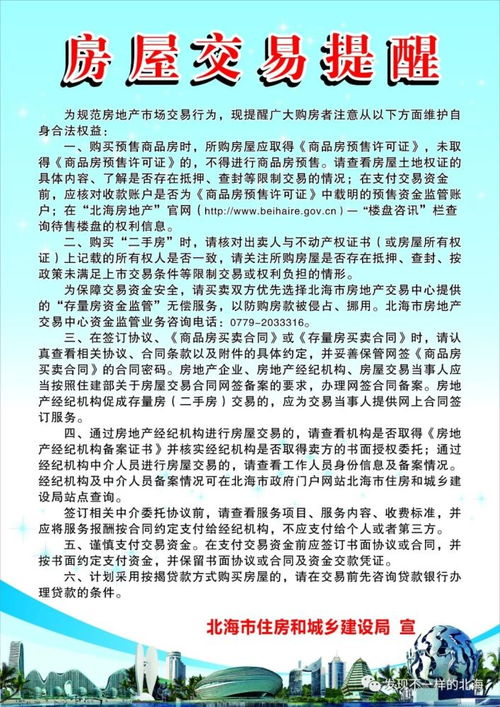 房屋交易提醒

为规范房地产市场交易行为，现提醒广大购房者注意从以下方面维护自身合法权益：

一、购买预售商品房时，所购房屋应取得《商品房预售许可证》，未取得《商品房预售许可证》的，不得进行商品房预售。请查看房屋土地权证的具体内容、了解是否存在抵押、查封等限制交易的情况；在支付交易资金前，应核对收款账户是否为《商品房预售许可证》中载明的预售资金监管账户；在“北海房地产”官网（http://www.beihaire.gov.cn）—“楼盘咨讯”栏查询待售楼盘的权利信息。

二、购买“二手房”时，请核对出卖人与不动产权证书（或房屋所有权证）上记载的所有权人是否一致，请关注所购房屋是否存在抵押、查封、按政策未满足上市交易条件等限制交易或权利负担的情形。

为保障交易资金安全，请买卖双方优先选择北海市房地产交易中心提供的“存量房资金监管”无偿服务，以防购房款被侵占、挪用。北海市房地产交易中心资金监管业务咨询电话：0779-2033316。

三、在签订协议、《商品房买卖合同》或《存量房买卖合同》时，请认真查看相关协议、合同条款以及附件的具体约定，并妥善保管网签《商品房买卖合同》的合同密码。房地产企业、房地产经纪机构、房屋交易当事人应当按照住建部关于房屋交易合同网签备案的要求，办理网签合同备案。房地产经纪机构促成存量房（二手房）交易的，应为交易当事人提供网上合同签订服务。

四、通过房地产经纪机构进行房屋交易的，请查看机构是否取得《房地产经纪机构备案证书》并核实经纪机构是否取得卖方的书面授权委托；通过经纪机构中介人员进行房屋交易的，请查看工作人员身份信息及备案情况。经纪机构及中介人员备案情况可在北海市政府门户网站北海市住房和城乡建设局站点查询。

签订相关中介委托协议前，请查看服务项目、服务内容、收费标准，并应将服务报酬按合同约定支付给经纪机构，不应支付给个人或者第三方。

五、谨慎支付交易资金。在支付交易资金前应签订书面协议或合同，并按书面约定支付资金，并保留书面协议或合同及资金交款凭证。

六、计划采用按揭贷款方式购买房屋的，请在交易前先咨询贷款银行办理贷款的条件。

北海市住房和城乡建设局 宣

发现不一样的北海